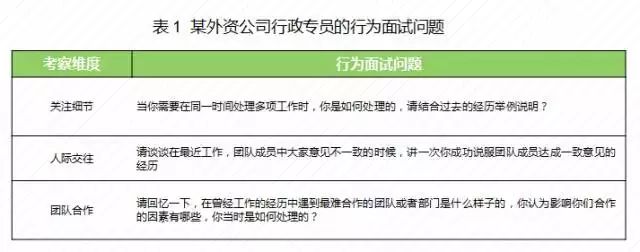 表 1 某外资公司行政专员的行为面试问题

| 考察维度 | 行为面试问题 |
|---|---|
| 关注细节 | 当你需要在同一时间处理多项工作时，你是如何处理的，请结合过去的经历举例说明？ |
| 人际交往 | 请谈谈在最近工作，团队成员中大家意见不一致的时候，讲一次你成功说服团队成员达成一致意见的经历 |
| 团队合作 | 请回忆一下，在曾经工作的经历中遇到最难合作的团队或者部门是什么样子的，你认为影响你们合作的因素有哪些，你当时是如何处理的？ |